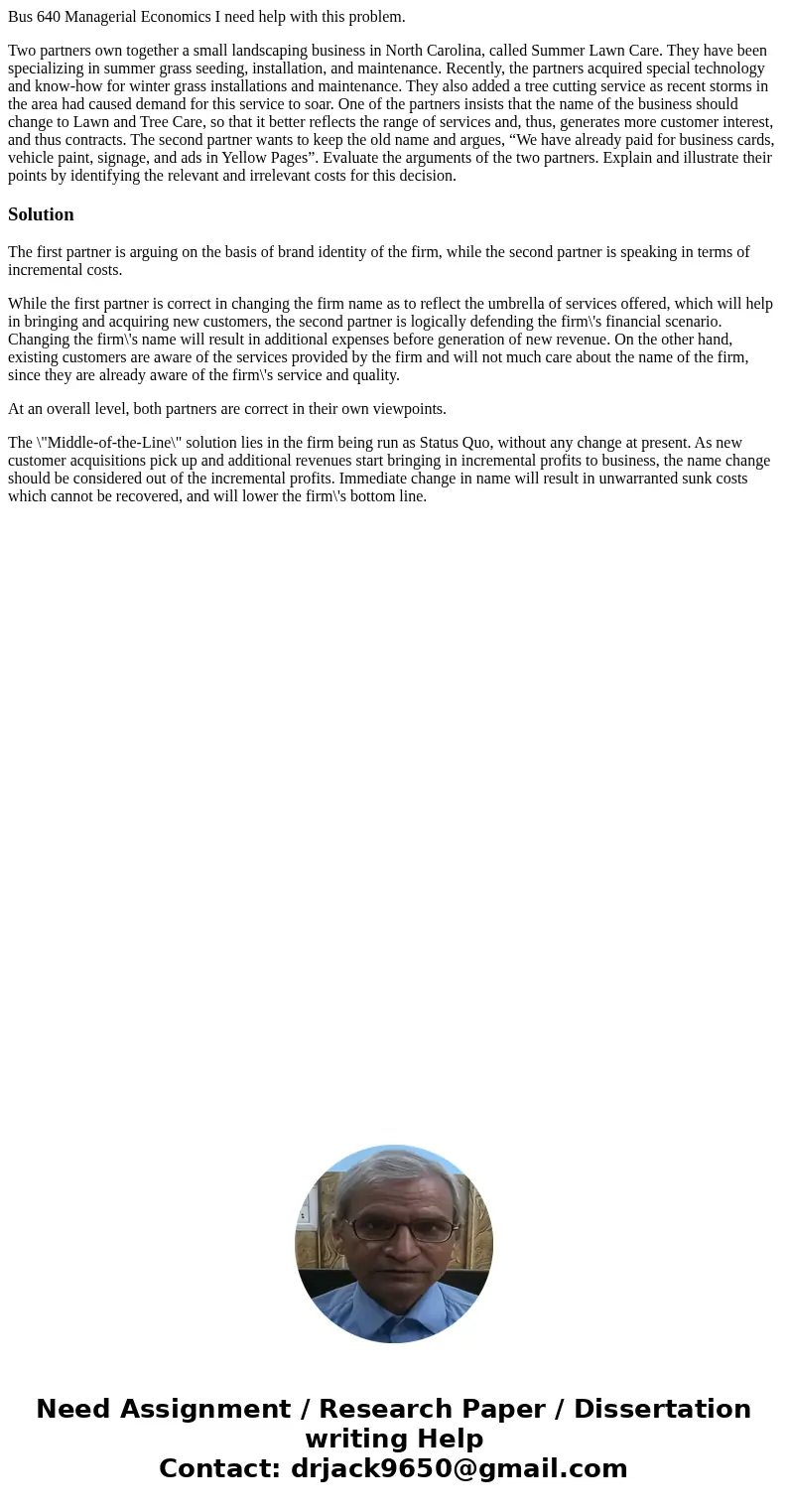 Bus 640 Managerial Economics I need help with this problem.

Two partners own together a small landscaping business in North Carolina, called Summer Lawn Care. They have been specializing in summer grass seeding, installation, and maintenance. Recently, the partners acquired special technology and know-how for winter grass installations and maintenance. They also added a tree cutting service as recent storms in the area had caused demand for this service to soar. One of the partners insists that the name of the business should change to Lawn and Tree Care, so that it better reflects the range of services and, thus, generates more customer interest, and thus contracts. The second partner wants to keep the old name and argues, “We have already paid for business cards, vehicle paint, signage, and ads in Yellow Pages”. Evaluate the arguments of the two partners. Explain and illustrate their points by identifying the relevant and irrelevant costs for this decision.

Solution

The first partner is arguing on the basis of brand identity of the firm, while the second partner is speaking in terms of incremental costs.

While the first partner is correct in changing the firm name as to reflect the umbrella of services offered, which will help in bringing and acquiring new customers, the second partner is logically defending the firm\'s financial scenario. Changing the firm\'s name will result in additional expenses before generation of new revenue. On the other hand, existing customers are aware of the services provided by the firm and will not much care about the name of the firm, since they are already aware of the firm\'s service and quality.

At an overall level, both partners are correct in their own viewpoints.

The \"Middle-of-the-Line\" solution lies in the firm being run as Status Quo, without any change at present. As new customer acquisitions pick up and additional revenues start bringing in incremental profits to business, the name change should be considered out of the incremental profits. Immediate change in name will result in unwarranted sunk costs which cannot be recovered, and will lower the firm\'s bottom line.

Need Assignment / Research Paper / Dissertation writing Help
Contact: drjack9650@gmail.com